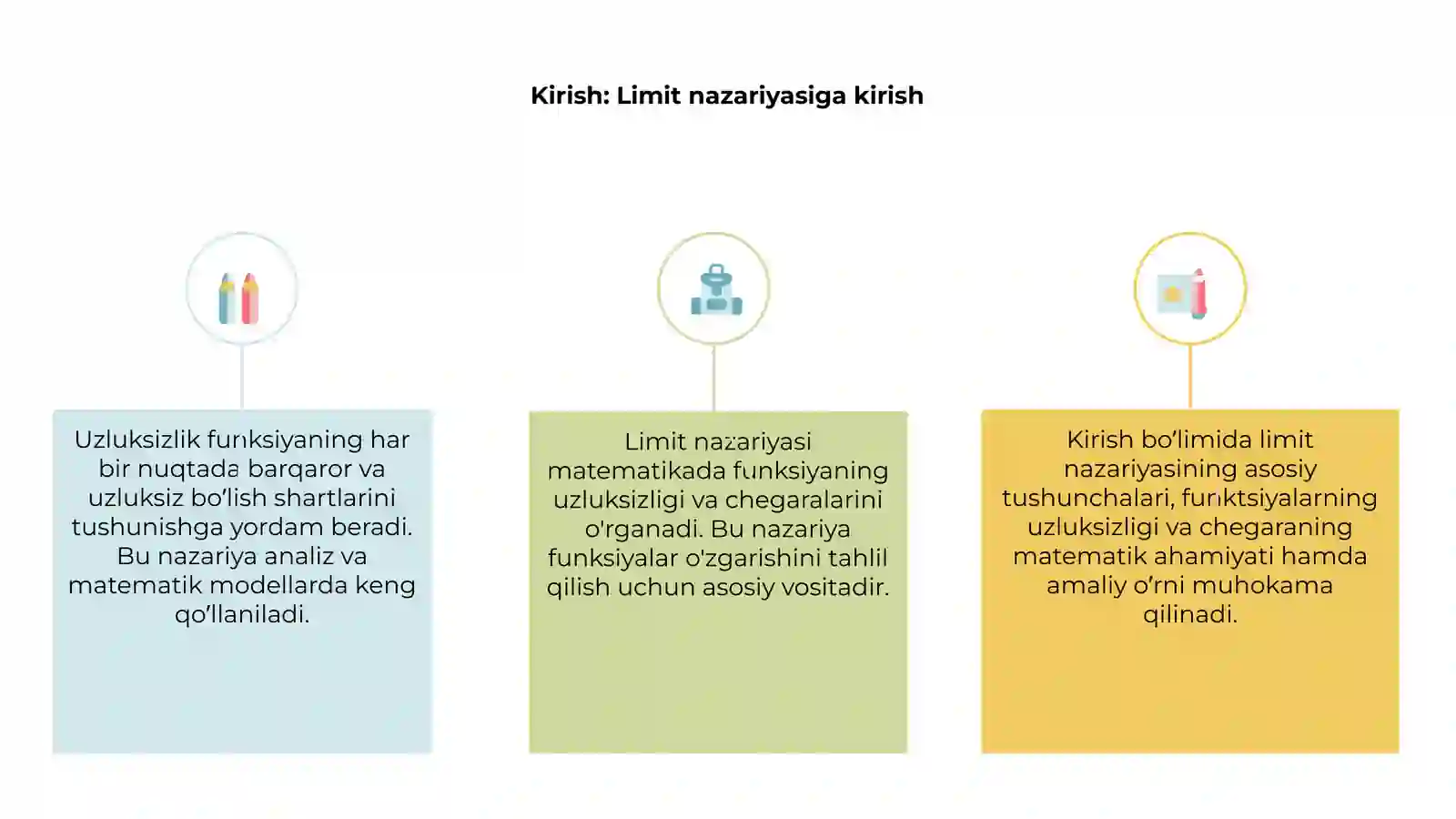 Kirish: Limit nazariyasiga kirish

Uzluksizlik funksiyaning har bir nuqtada barqaror va uzluksiz bo'lish shartlarini tushunishga yordam beradi. Bu nazariya analiz va matematik modellarda keng qo'llaniladi.

Limit nazariyasi matematikada funksiyaning uzluksizligi va chegaralarini o'rganadi. Bu nazariya funksiyalar o'zgarishini tahlil qilish uchun asosiy vositadir.

Kirish bo'limida limit nazariyasining asosiy tushunchalari, funktsiyalarning uzluksizligi va chegaraning matematik ahamiyati hamda amaliy o'rni muhokama qilinadi.